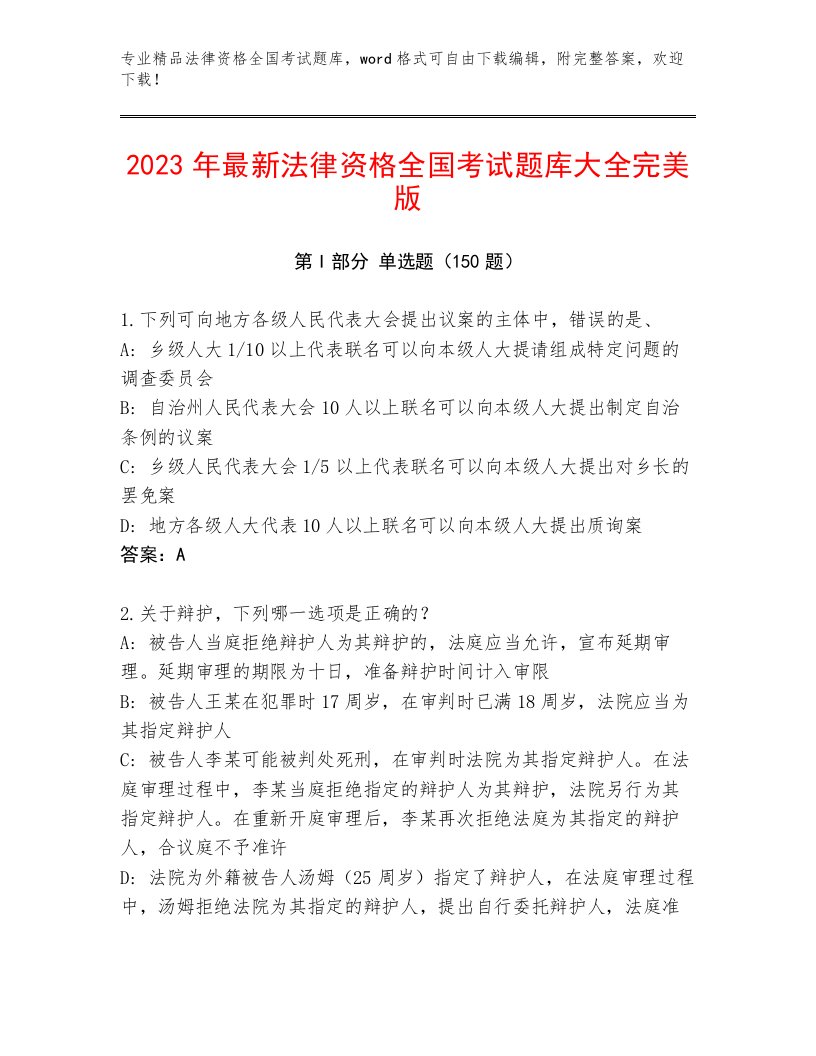 专业精品法律资格全国考试题库，word格式可自由下载编辑，附完整答案，欢迎下载！

2023年最新法律资格全国考试题库大全完美版

第I部分 单选题（150题）

1.下列可向地方各级人民代表大会提出议案的主体中，错误的是、
A：乡级人大1/10以上代表联名可以向本级人大提请组成特定问题的调查委员会
B：自治州人民代表大会10人以上联名可以向本级人大提出制定自治条例的议案
C：乡级人民代表大会1/5以上代表联名可以向本级人大提出对乡长的罢免案
D：地方各级人大代表10人以上联名可以向本级人大提出质询案
答案：A

2.关于辩护，下列哪一选项是正确的？
A：被告人当庭拒绝辩护人为其辩护的，法庭应当允许，宣布延期审理。延期审理的期限为十日，准备辩护时间计入审限
B：被告人王某在犯罪时17周岁，在审判时已满18周岁，法院应当为其指定辩护人
C：被告人李某可能被判处死刑，在审判时法院为其指定辩护人。在法庭审理过程中，李某当庭拒绝指定的辩护人为其辩护，法院另行为其指定辩护人。在重新开庭审理后，李某再次拒绝法庭为其指定的辩护人，合议庭不予准许
D：法院为外籍被告人汤姆（25周岁）指定了辩护人，在法庭审理过程中，汤姆拒绝法院为其指定的辩护人，提出自行委托辩护人，法庭准